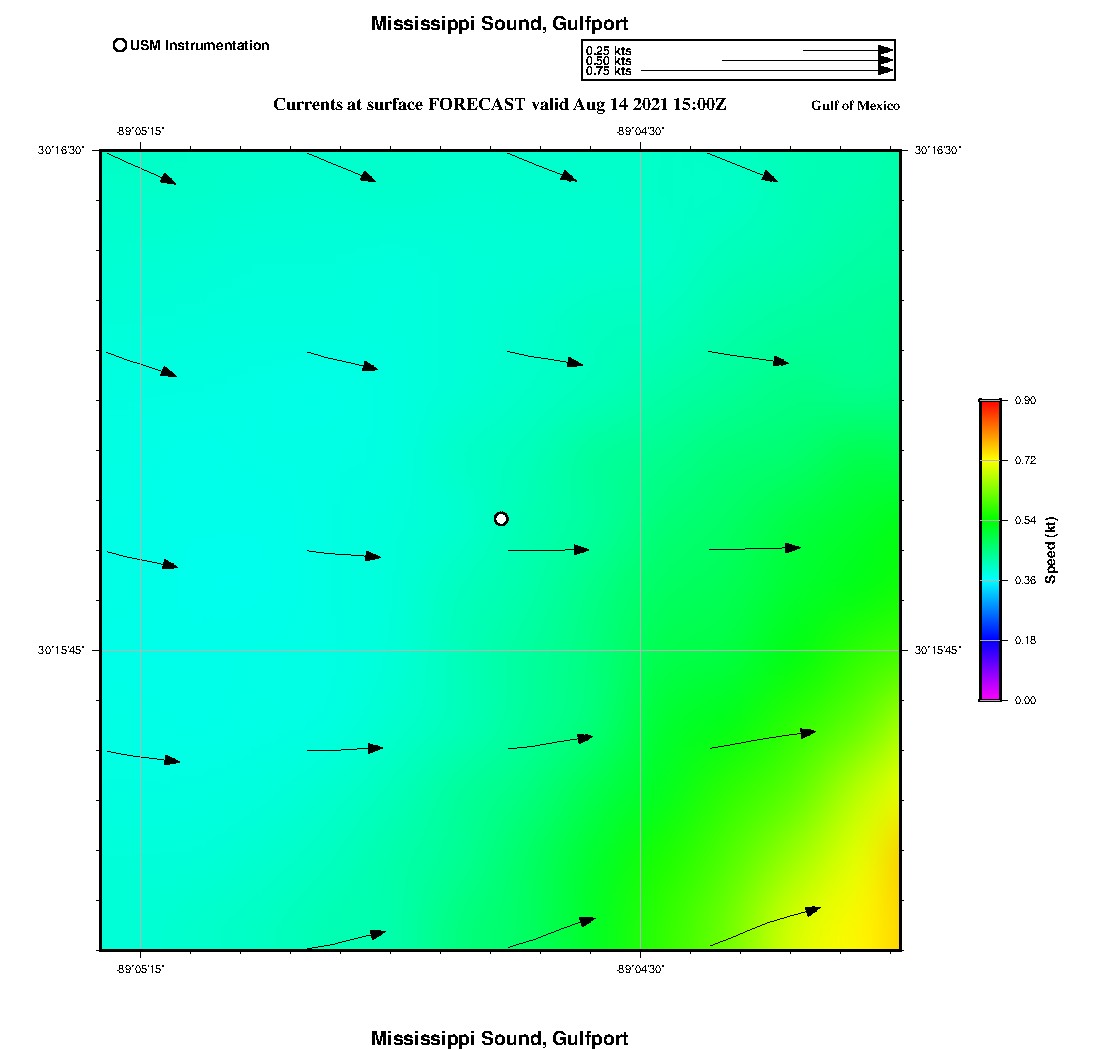 Mississippi Sound, Gulfport

USM Instrumentation

0.25 kts
0.50 kts
0.75 kts

Currents at surface FORECAST valid Aug 14 2021 15:00Z

Gulf of Mexico

-89°05'15"

-89°04'30"

30°16'30"

30°16'30"

30°15'45"

30°15'45"

-89°05'15"

-89°04'30"

0.90
0.72
0.54
0.36
0.18
0.00

Speed (kt)

Mississippi Sound, Gulfport